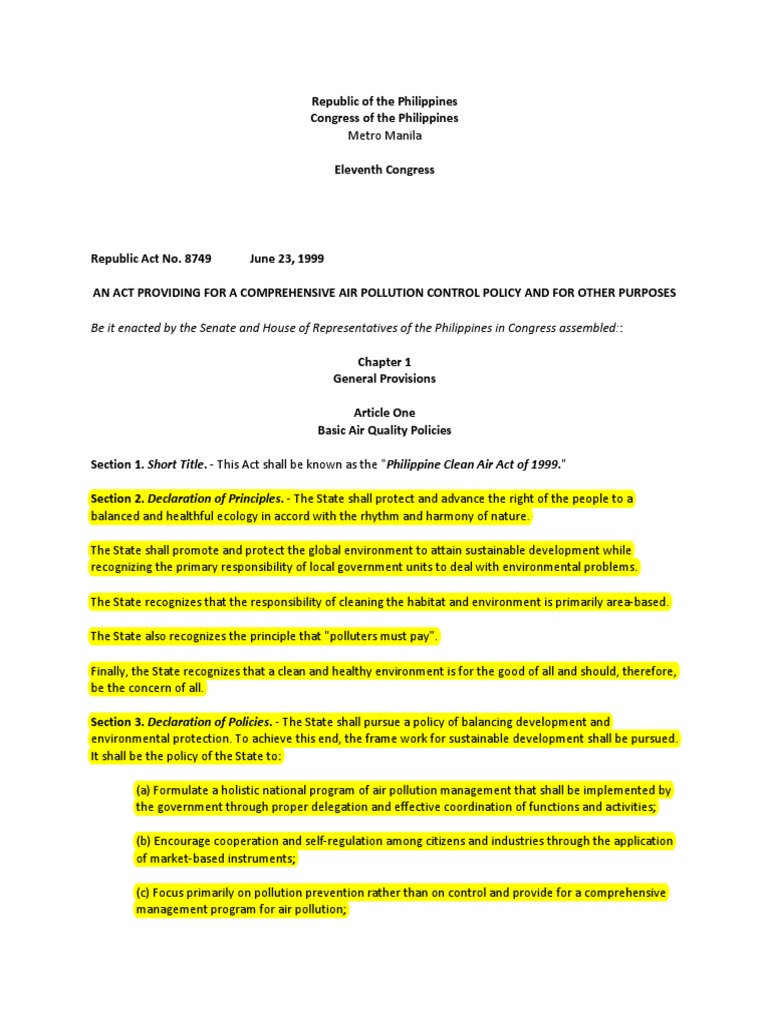 Republic of the Philippines
Congress of the Philippines
Metro Manila

Eleventh Congress

Republic Act No. 8749 June 23, 1999

AN ACT PROVIDING FOR A COMPREHENSIVE AIR POLLUTION CONTROL POLICY AND FOR OTHER PURPOSES

Be it enacted by the Senate and House of Representatives of the Philippines in Congress assembled::

Chapter 1
General Provisions

Article One
Basic Air Quality Policies

Section 1. Short Title. - This Act shall be known as the "Philippine Clean Air Act of 1999."

Section 2. Declaration of Principles. - The State shall protect and advance the right of the people to a balanced and healthful ecology in accord with the rhythm and harmony of nature.

The State shall promote and protect the global environment to attain sustainable development while recognizing the primary responsibility of local government units to deal with environmental problems.

The State recognizes that the responsibility of cleaning the habitat and environment is primarily area-based.

The State also recognizes the principle that "polluters must pay".

Finally, the State recognizes that a clean and healthy environment is for the good of all and should, therefore, be the concern of all.

Section 3. Declaration of Policies. - The State shall pursue a policy of balancing development and environmental protection. To achieve this end, the frame work for sustainable development shall be pursued. It shall be the policy of the State to:

(a) Formulate a holistic national program of air pollution management that shall be implemented by the government through proper delegation and effective coordination of functions and activities;

(b) Encourage cooperation and self-regulation among citizens and industries through the application of market-based instruments;

(c) Focus primarily on pollution prevention rather than on control and provide for a comprehensive management program for air pollution;